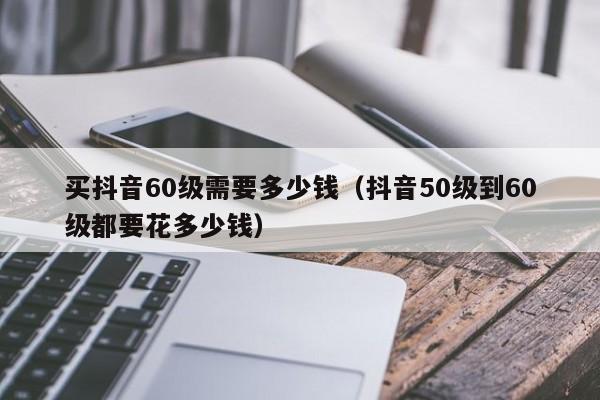 买抖音60级需要多少钱（抖音50级到60级都要花多少钱）